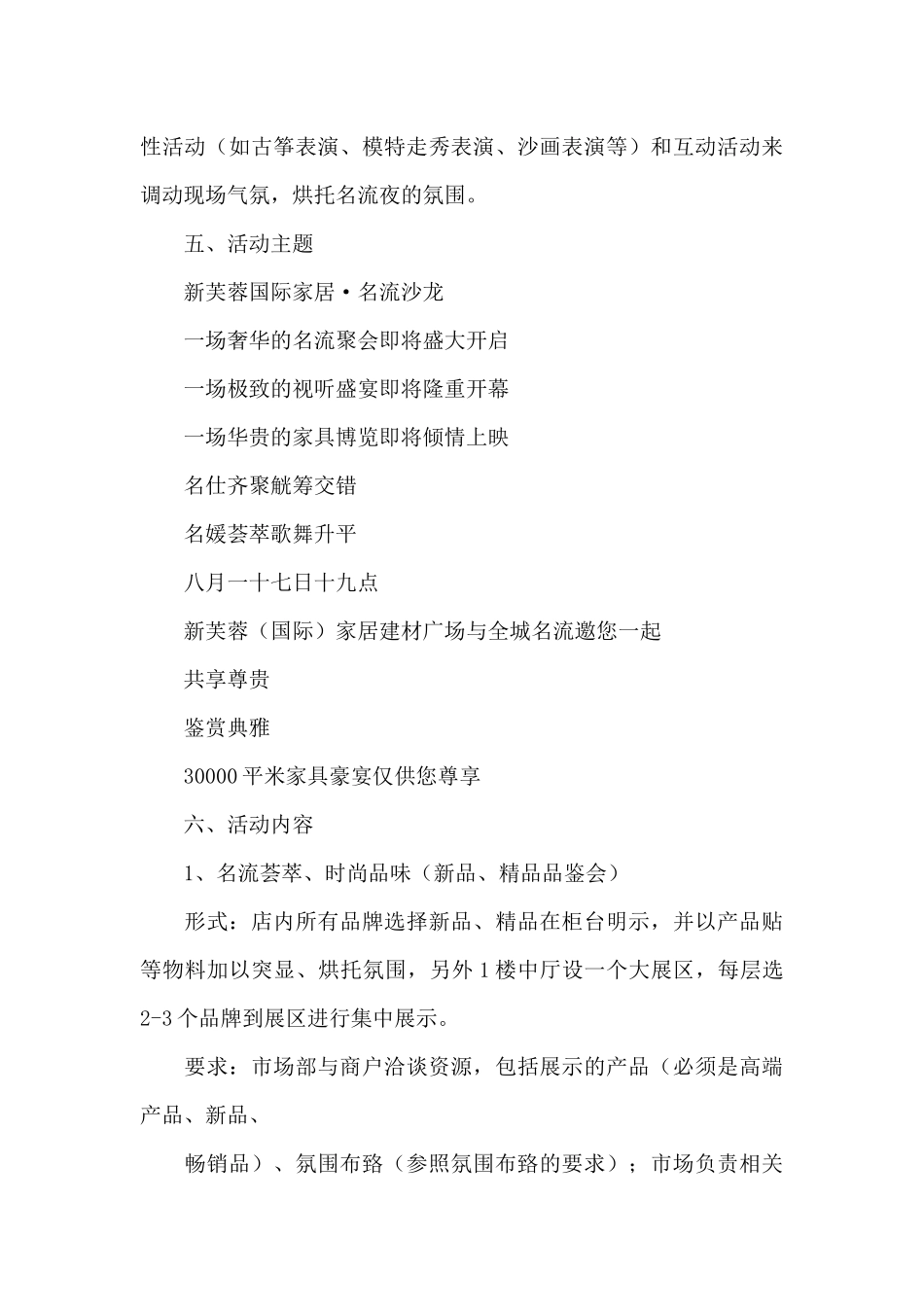 性活动（如古筝表演、模特走秀表演、沙画表演等）和互动活动来调动现场气氛，烘托名流夜的氛围。

五、活动主题

新芙蓉国际家居·名流沙龙

一场奢华的名流聚会即将盛大开启

一场极致的视听盛宴即将隆重开幕

一场华贵的家具博览即将倾情上映

名仕齐聚觥筹交错

名媛荟萃歌舞升平

八月一十七日十九点

新芙蓉（国际）家居建材广场与全城名流邀您一起

共享尊贵

鉴赏典雅

30000平米家具豪宴仅供您尊享

六、活动内容

1、名流荟萃、时尚品味（新品、精品品鉴会）

形式：店内所有品牌选择新品、精品在柜台明示，并以产品贴等物料加以突显、烘托氛围，另外1楼中厅设一个大展区，每层选2-3个品牌到展区进行集中展示。

要求：市场部与商户洽谈资源，包括展示的产品（必须是高端产品、新品、

畅销品）、氛围布臵（参照氛围布臵的要求）；市场负责相关